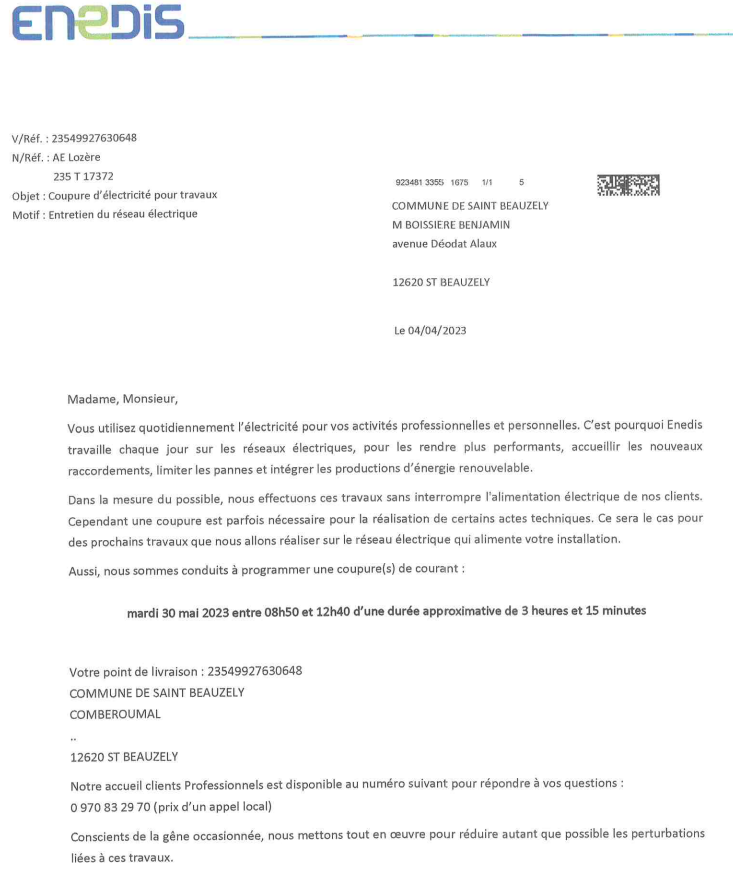 ENEDIS

V/Réf. : 23549927630648
N/Réf. : AE Lozère
235 T 17372
Objet : Coupure d'électricité pour travaux
Motif : Entretien du réseau électrique

923481 3355 1675 1/1 5
COMMUNE DE SAINT BEAUZELY
M BOISSIERE BENJAMIN
avenue Déodat Alaux

12620 ST BEAUZELY

Le 04/04/2023

Madame, Monsieur,

Vous utilisez quotidiennement l'électricité pour vos activités professionnelles et personnelles. C'est pourquoi Enedis travaille chaque jour sur les réseaux électriques, pour les rendre plus performants, accueillir les nouveaux raccordements, limiter les pannes et intégrer les productions d'énergie renouvelable.

Dans la mesure du possible, nous effectuons ces travaux sans interrompre l'alimentation électrique de nos clients. Cependant une coupure est parfois nécessaire pour la réalisation de certains actes techniques. Ce sera le cas pour des prochains travaux que nous allons réaliser sur le réseau électrique qui alimente votre installation.

Aussi, nous sommes conduits à programmer une coupure(s) de courant :

mardi 30 mai 2023 entre 08h50 et 12h40 d'une durée approximative de 3 heures et 15 minutes

Votre point de livraison : 23549927630648
COMMUNE DE SAINT BEAUZELY
COMBEROUMAL
..
12620 ST BEAUZELY

Notre accueil clients Professionnels est disponible au numéro suivant pour répondre à vos questions :
0 970 83 29 70 (prix d'un appel local)

Conscients de la gêne occasionnée, nous mettons tout en œuvre pour réduire autant que possible les perturbations liées à ces travaux.